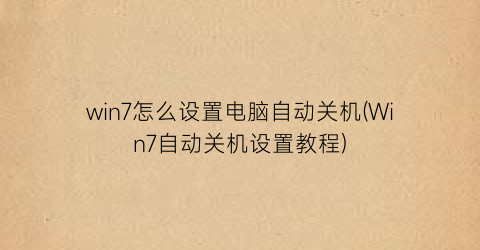 win7怎么设置电脑自动关机(Win7自动关机设置教程)